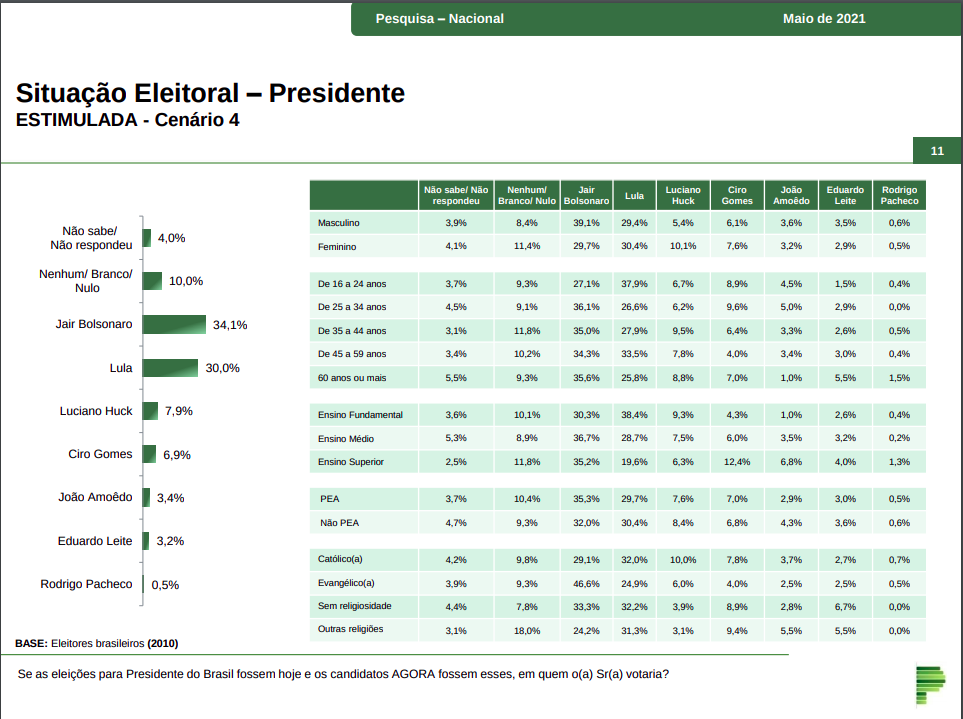 Pesquisa – Nacional

Maio de 2021

Situação Eleitoral – Presidente
ESTIMULADA - Cenário 4

11

Não sabe/ Não respondeu 4,0%
Nenhum/ Branco/ Nulo 10,0%
Jair Bolsonaro 34,1%
Lula 30,0%
Luciano Huck 7,9%
Ciro Gomes 6,9%
João Amoêdo 3,4%
Eduardo Leite 3,2%
Rodrigo Pacheco 0,5%

| | Não sabe/ Não respondeu | Nenhum/ Branco/ Nulo | Jair Bolsonaro | Lula | Luciano Huck | Ciro Gomes | João Amoêdo | Eduardo Leite | Rodrigo Pacheco |
|---|---|---|---|---|---|---|---|---|---|
| Masculino | 3,9% | 8,4% | 39,1% | 29,4% | 5,4% | 6,1% | 3,6% | 3,5% | 0,6% |
| Feminino | 4,1% | 11,4% | 29,7% | 30,4% | 10,1% | 7,6% | 3,2% | 2,9% | 0,5% |
| De 16 a 24 anos | 3,7% | 9,3% | 27,1% | 37,9% | 6,7% | 8,9% | 4,5% | 1,5% | 0,4% |
| De 25 a 34 anos | 4,5% | 9,1% | 36,1% | 26,6% | 6,2% | 9,6% | 5,0% | 2,9% | 0,0% |
| De 35 a 44 anos | 3,1% | 11,8% | 35,0% | 27,9% | 9,5% | 6,4% | 3,3% | 2,6% | 0,5% |
| De 45 a 59 anos | 3,4% | 10,2% | 34,3% | 33,5% | 7,8% | 4,0% | 3,4% | 3,0% | 0,4% |
| 60 anos ou mais | 5,5% | 9,3% | 35,6% | 25,8% | 8,8% | 7,0% | 1,0% | 5,5% | 1,5% |
| Ensino Fundamental | 3,6% | 10,1% | 30,3% | 38,4% | 9,3% | 4,3% | 1,0% | 2,6% | 0,4% |
| Ensino Médio | 5,3% | 8,9% | 36,7% | 28,7% | 7,5% | 6,0% | 3,5% | 3,2% | 0,2% |
| Ensino Superior | 2,5% | 11,8% | 35,2% | 19,6% | 6,3% | 12,4% | 6,8% | 4,0% | 1,3% |
| PEA | 3,7% | 10,4% | 35,3% | 29,7% | 7,6% | 7,0% | 2,9% | 3,0% | 0,5% |
| Não PEA | 4,7% | 9,3% | 32,0% | 30,4% | 8,4% | 6,8% | 4,3% | 3,6% | 0,6% |
| Católico(a) | 4,2% | 9,8% | 29,1% | 32,0% | 10,0% | 7,8% | 3,7% | 2,7% | 0,7% |
| Evangélico(a) | 3,9% | 9,3% | 46,6% | 24,9% | 6,0% | 4,0% | 2,5% | 2,5% | 0,5% |
| Sem religiosidade | 4,4% | 7,8% | 33,3% | 32,2% | 3,9% | 8,9% | 2,8% | 6,7% | 0,0% |
| Outras religiões | 3,1% | 18,0% | 24,2% | 31,3% | 3,1% | 9,4% | 5,5% | 5,5% | 0,0% |

BASE: Eleitores brasileiros (2010)

Se as eleições para Presidente do Brasil fossem hoje e os candidatos AGORA fossem esses, em quem o(a) Sr(a) votaria?